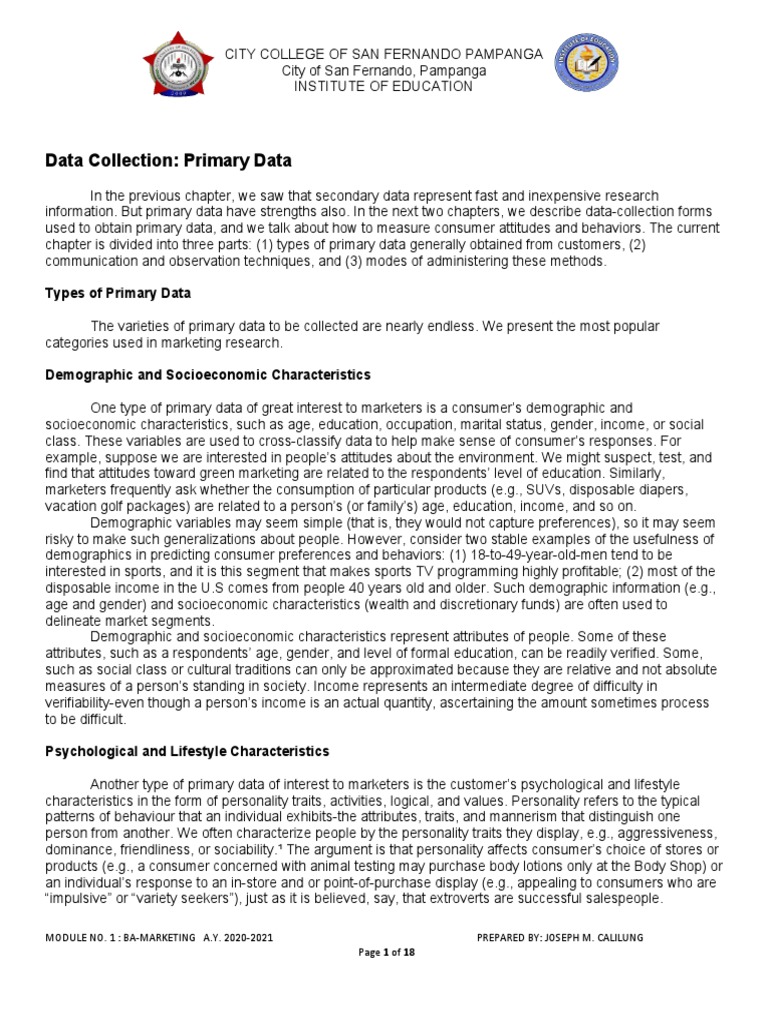 CITY COLLEGE OF SAN FERNANDO PAMPANGA
City of San Fernando, Pampanga
INSTITUTE OF EDUCATION

Data Collection: Primary Data

In the previous chapter, we saw that secondary data represent fast and inexpensive research information. But primary data have strengths also. In the next two chapters, we describe data-collection forms used to obtain primary data, and we talk about how to measure consumer attitudes and behaviors. The current chapter is divided into three parts: (1) types of primary data generally obtained from customers, (2) communication and observation techniques, and (3) modes of administering these methods.

Types of Primary Data

The varieties of primary data to be collected are nearly endless. We present the most popular categories used in marketing research.

Demographic and Socioeconomic Characteristics

One type of primary data of great interest to marketers is a consumer's demographic and socioeconomic characteristics, such as age, education, occupation, marital status, gender, income, or social class. These variables are used to cross-classify data to help make sense of consumer's responses. For example, suppose we are interested in people's attitudes about the environment. We might suspect, test, and find that attitudes toward green marketing are related to the respondents' level of education. Similarly, marketers frequently ask whether the consumption of particular products (e.g., SUVs, disposable diapers, vacation golf packages) are related to a person's (or family's) age, education, income, and so on.
Demographic variables may seem simple (that is, they would not capture preferences), so it may seem risky to make such generalizations about people. However, consider two stable examples of the usefulness of demographics in predicting consumer preferences and behaviors: (1) 18-to-49-year-old-men tend to be interested in sports, and it is this segment that makes sports TV programming highly profitable; (2) most of the disposable income in the U.S comes from people 40 years old and older. Such demographic information (e.g., age and gender) and socioeconomic characteristics (wealth and discretionary funds) are often used to delineate market segments.
Demographic and socioeconomic characteristics represent attributes of people. Some of these attributes, such as a respondents' age, gender, and level of formal education, can be readily verified. Some, such as social class or cultural traditions can only be approximated because they are relative and not absolute measures of a person's standing in society. Income represents an intermediate degree of difficulty in verifiability-even though a person's income is an actual quantity, ascertaining the amount sometimes process to be difficult.

Psychological and Lifestyle Characteristics

Another type of primary data of interest to marketers is the customer's psychological and lifestyle characteristics in the form of personality traits, activities, logical, and values. Personality refers to the typical patterns of behaviour that an individual exhibits-the attributes, traits, and mannerism that distinguish one person from another. We often characterize people by the personality traits they display, e.g., aggressiveness, dominance, friendliness, or sociability.¹ The argument is that personality affects consumer's choice of stores or products (e.g., a consumer concerned with animal testing may purchase body lotions only at the Body Shop) or an individual's response to an in-store and or point-of-purchase display (e.g., appealing to consumers who are "impulsive" or "variety seekers"), just as it is believed, say, that extroverts are successful salespeople.

MODULE NO. 1 : BA-MARKETING A.Y. 2020-2021 PREPARED BY: JOSEPH M. CALILUNG
Page 1 of 18